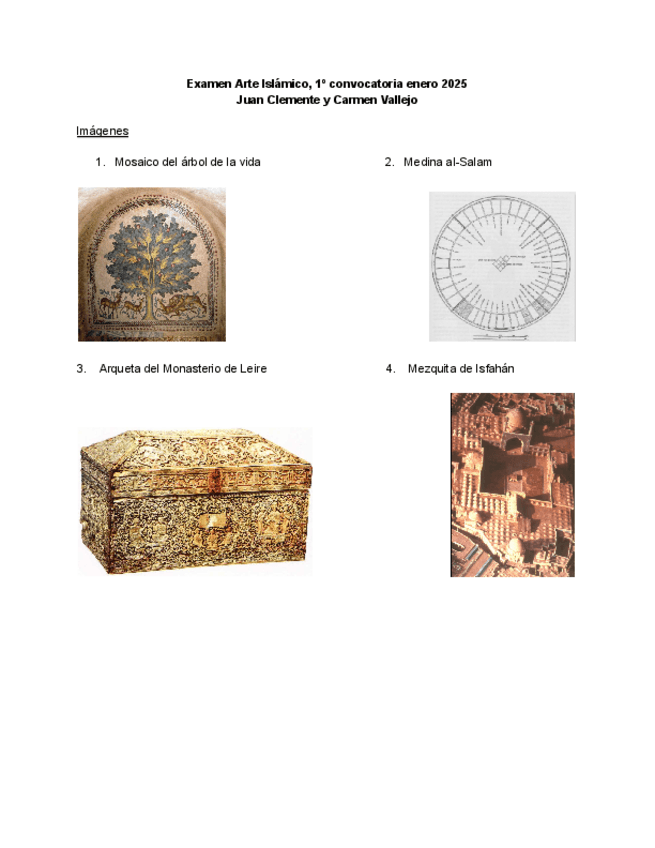 Examen Arte Islámico, 1º convocatoria enero 2025
Juan Clemente y Carmen Vallejo

Imágenes

1. Mosaico del árbol de la vida

2. Medina al-Salam

3. Arqueta del Monasterio de Leire

4. Mezquita de Isfahán